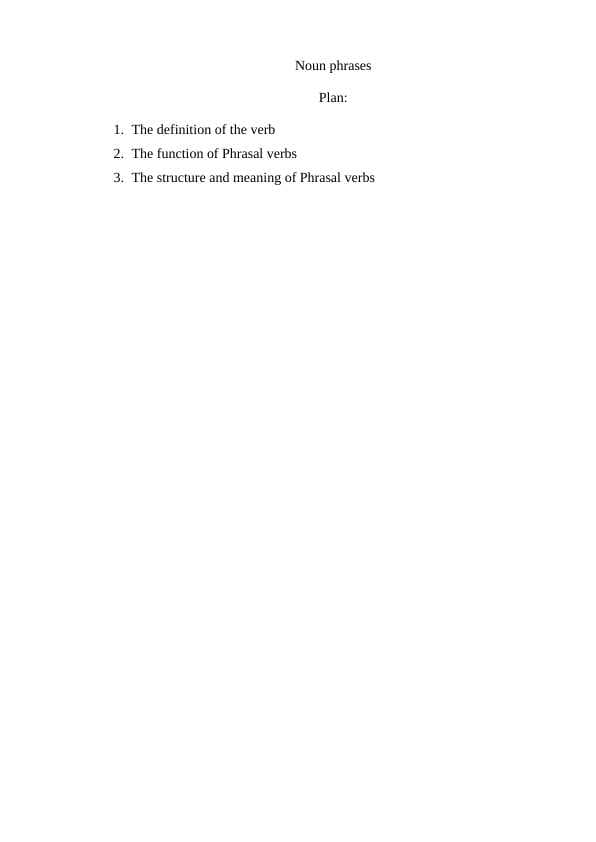 Noun phrases

Plan:

1. The definition of the verb
2. The function of Phrasal verbs
3. The structure and meaning of Phrasal verbs